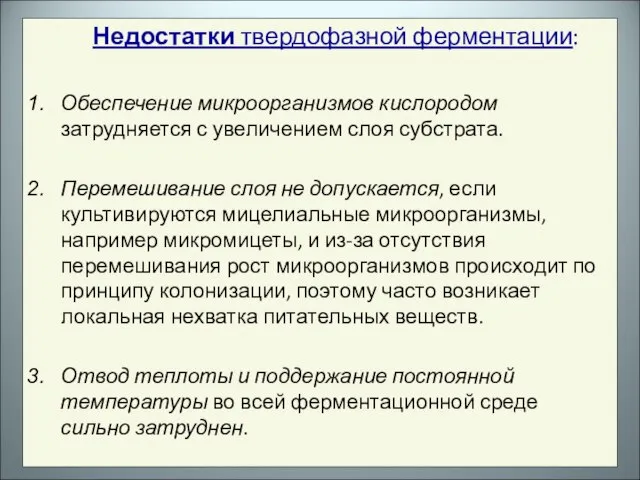 Недостатки твердофазной ферментации:

1. Обеспечение микроорганизмов кислородом затрудняется с увеличением слоя субстрата.

2. Перемешивание слоя не допускается, если культивируются мицелиальные микроорганизмы, например микромицеты, и из-за отсутствия перемешивания рост микроорганизмов происходит по принципу колонизации, поэтому часто возникает локальная нехватка питательных веществ.

3. Отвод теплоты и поддержание постоянной температуры во всей ферментационной среде сильно затруднен.